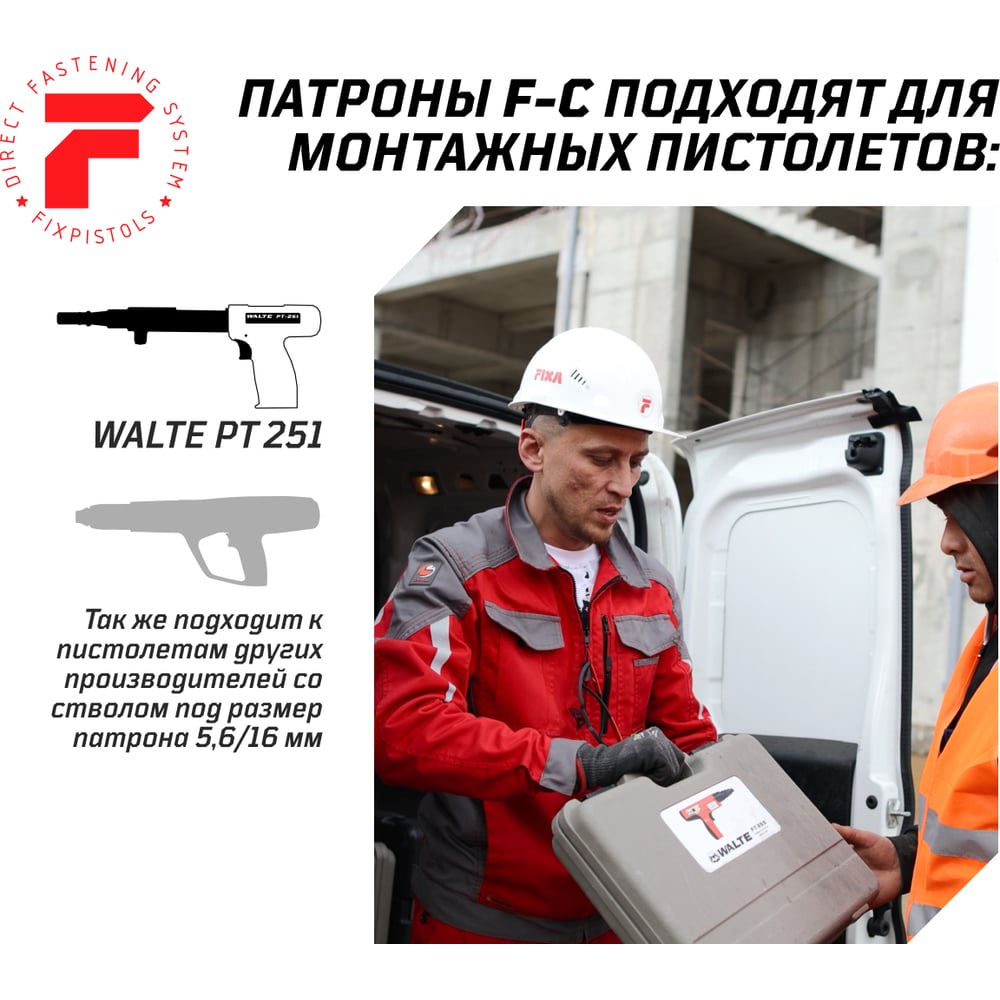 DIRECT FASTENING SYSTEM
FIXPISTOLS

ПАТРОНЫ F-C ПОДХОДЯТ ДЛЯ МОНТАЖНЫХ ПИСТОЛЕТОВ:

WALTE PT-251

WALTE PT 251

Так же подходит к пистолетам других производителей со стволом под размер патрона 5,6/16 мм

FIXA

WALTE